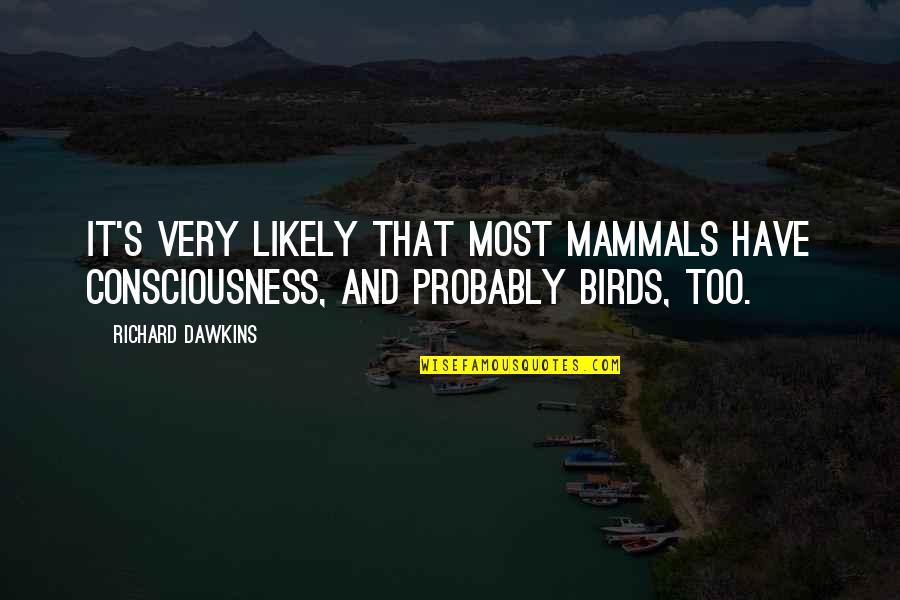 IT'S VERY LIKELY THAT MOST MAMMALS HAVE CONSCIOUSNESS, AND PROBABLY BIRDS, TOO.

RICHARD DAWKINS

WISEFAMOUSQUOTES.COM